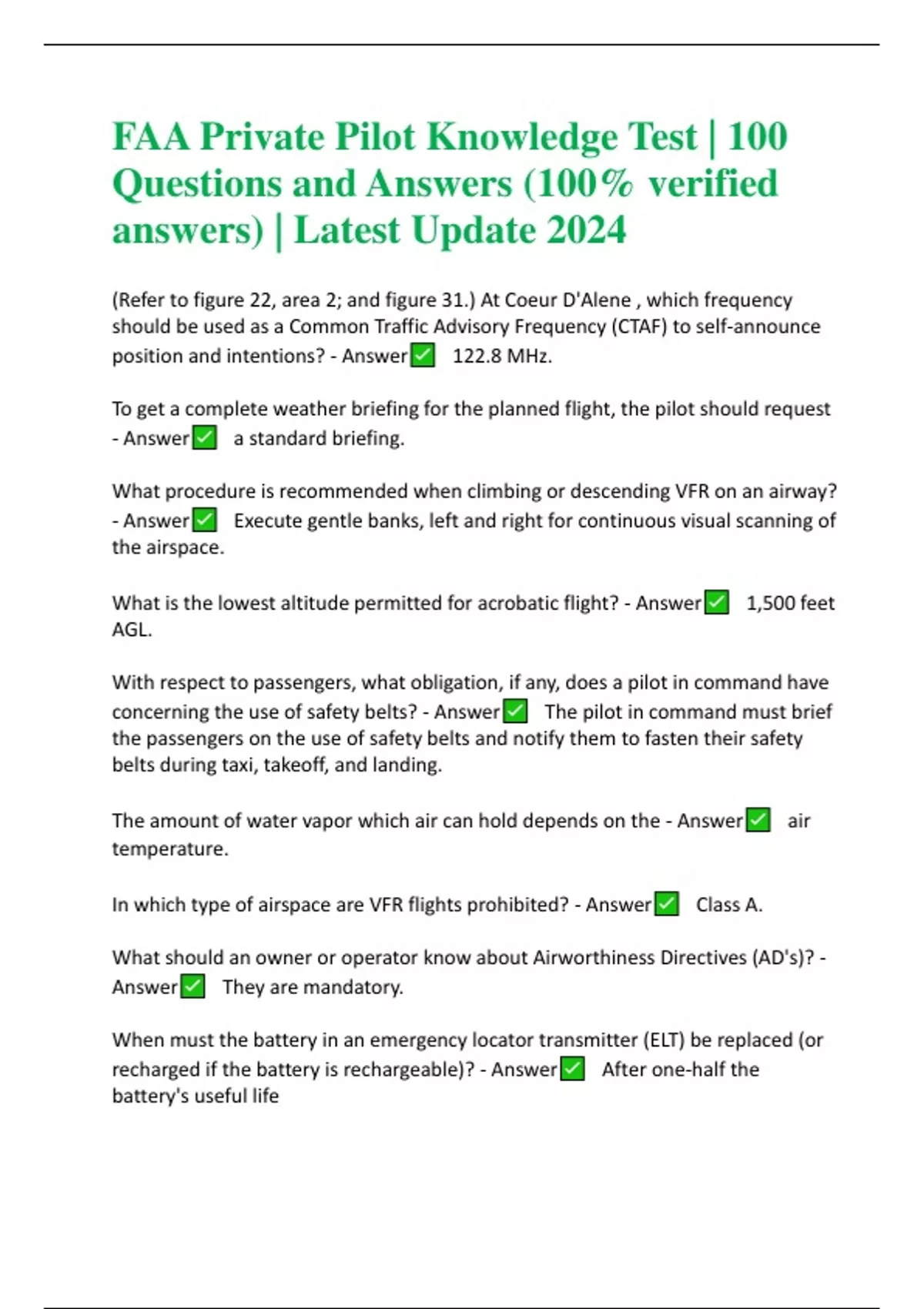 FAA Private Pilot Knowledge Test | 100 Questions and Answers (100% verified answers) | Latest Update 2024

(Refer to figure 22, area 2; and figure 31.) At Coeur D'Alene , which frequency should be used as a Common Traffic Advisory Frequency (CTAF) to self-announce position and intentions? - Answer✅ 122.8 MHz.

To get a complete weather briefing for the planned flight, the pilot should request - Answer✅ a standard briefing.

What procedure is recommended when climbing or descending VFR on an airway? - Answer✅ Execute gentle banks, left and right for continuous visual scanning of the airspace.

What is the lowest altitude permitted for acrobatic flight? - Answer✅ 1,500 feet AGL.

With respect to passengers, what obligation, if any, does a pilot in command have concerning the use of safety belts? - Answer✅ The pilot in command must brief the passengers on the use of safety belts and notify them to fasten their safety belts during taxi, takeoff, and landing.

The amount of water vapor which air can hold depends on the - Answer✅ air temperature.

In which type of airspace are VFR flights prohibited? - Answer✅ Class A.

What should an owner or operator know about Airworthiness Directives (AD's)? - Answer✅ They are mandatory.

When must the battery in an emergency locator transmitter (ELT) be replaced (or recharged if the battery is rechargeable)? - Answer✅ After one-half the battery's useful life